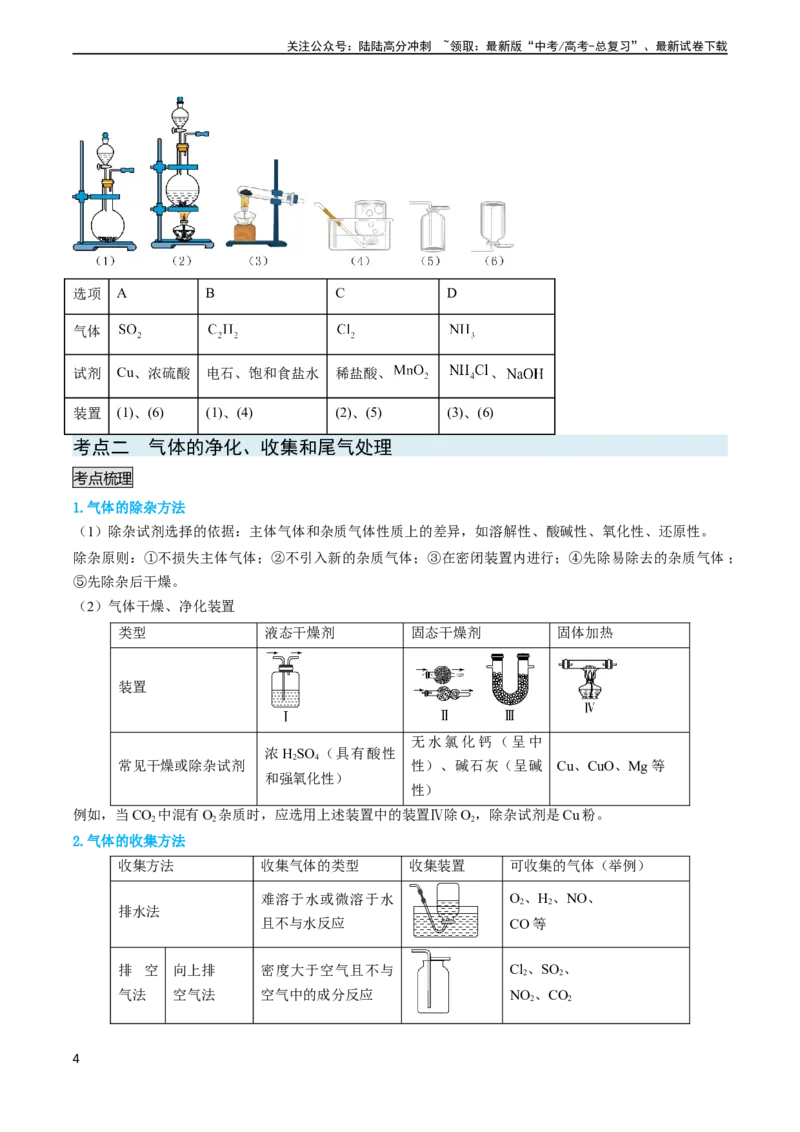 关注公众号：陆陆高分冲刺 ~领取：最新版“中考/高考-总复习”、最新试卷下载

（1） （2） （3） （4） （5） （6）

| 选项 | A | B | C | D |
|---|---|---|---|---|
| 气体 | $SO_2$ | $C_2H_2$ | $Cl_2$ | $NH_3$ |
| 试剂 | Cu、浓硫酸 | 电石、饱和食盐水 | 稀盐酸、$MnO_2$ | $NH_4Cl$、NaOH |
| 装置 | (1)、(6) | (1)、(4) | (2)、(5) | (3)、(6) |

考点二 气体的净化、收集和尾气处理

考点梳理

1.气体的除杂方法

（1）除杂试剂选择的依据：主体气体和杂质气体性质上的差异，如溶解性、酸碱性、氧化性、还原性。

除杂原则：①不损失主体气体；②不引入新的杂质气体；③在密闭装置内进行；④先除易除去的杂质气体；⑤先除杂后干燥。

（2）气体干燥、净化装置

| 类型 | 液态干燥剂 | 固态干燥剂 | 固体加热 |
|---|---|---|---|
| 装置 | Ⅰ | Ⅱ Ⅲ | Ⅳ |
| 常见干燥或除杂试剂 | 浓$H_2SO_4$（具有酸性和强氧化性） | 无水氯化钙（呈中性）、碱石灰（呈碱性） | Cu、CuO、Mg等 |

例如，当$CO_2$中混有$O_2$杂质时，应选用上述装置中的装置Ⅳ除$O_2$，除杂试剂是Cu粉。

2.气体的收集方法

| 收集方法 | | 收集气体的类型 | 收集装置 | 可收集的气体（举例） |
|---|---|---|---|---|
| 排水法 | | 难溶于水或微溶于水且不与水反应 | | $O_2$、$H_2$、NO、CO等 |
| 排空气法 | 向上排空气法 | 密度大于空气且不与空气中的成分反应 | | $Cl_2$、$SO_2$、$NO_2$、$CO_2$ |

4